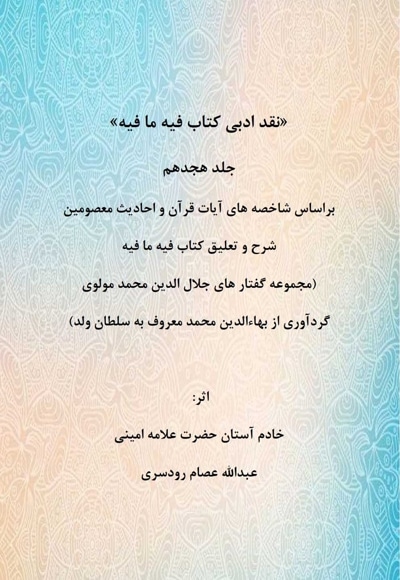 «نقد ادبی کتاب فیه ما فیه»

جلد هجدهم

براساس شاخصه های آیات قرآن و احادیث معصومین

شرح و تعلیق کتاب فیه ما فیه

(مجموعه گفتار های جلال الدین محمد مولوی

گردآوری از بهاءالدین محمد معروف به سلطان ولد)

اثر:

خادم آستان حضرت علامه امینی

عبدالله عصام رودسری